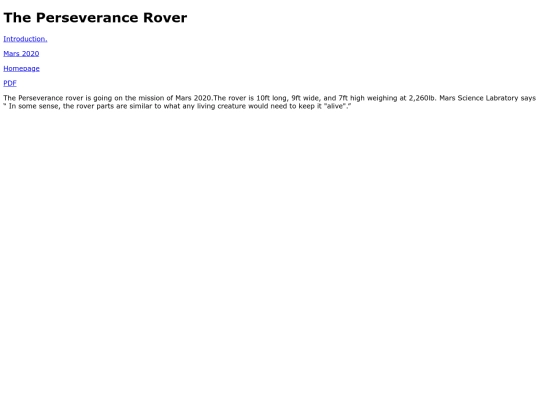 The Perseverance Rover

Introduction.

Mars 2020

Homepage

PDF

The Perseverance rover is going on the mission of Mars 2020.The rover is 10ft long, 9ft wide, and 7ft high weighing at 2,260lb. Mars Science Labratory says " In some sense, the rover parts are similar to what any living creature would need to keep it "alive"."